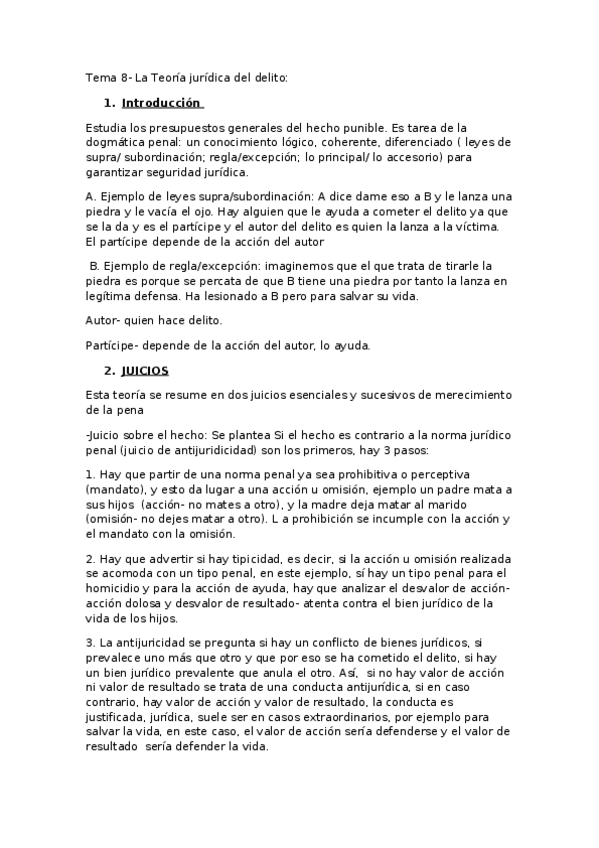 Tema 8- La Teoría jurídica del delito:

1. Introducción

Estudia los presupuestos generales del hecho punible. Es tarea de la dogmática penal: un conocimiento lógico, coherente, diferenciado ( leyes de supra/ subordinación; regla/excepción; lo principal/ lo accesorio) para garantizar seguridad jurídica.

A. Ejemplo de leyes supra/subordinación: A dice dame eso a B y le lanza una piedra y le vacía el ojo. Hay alguien que le ayuda a cometer el delito ya que se la da y es el partícipe y el autor del delito es quien la lanza a la víctima. El partícipe depende de la acción del autor

B. Ejemplo de regla/excepción: imaginemos que el que trata de tirarle la piedra es porque se percata de que B tiene una piedra por tanto la lanza en legítima defensa. Ha lesionado a B pero para salvar su vida.

Autor- quien hace delito.

Partícipe- depende de la acción del autor, lo ayuda.

2. JUICIOS

Esta teoría se resume en dos juicios esenciales y sucesivos de merecimiento de la pena

-Juicio sobre el hecho: Se plantea Si el hecho es contrario a la norma jurídico penal (juicio de antijuridicidad) son los primeros, hay 3 pasos:

1. Hay que partir de una norma penal ya sea prohibitiva o perceptiva (mandato), y esto da lugar a una acción u omisión, ejemplo un padre mata a sus hijos (acción- no mates a otro), y la madre deja matar al marido (omisión- no dejes matar a otro). L a prohibición se incumple con la acción y el mandato con la omisión.

2. Hay que advertir si hay tipicidad, es decir, si la acción u omisión realizada se acomoda con un tipo penal, en este ejemplo, sí hay un tipo penal para el homicidio y para la acción de ayuda, hay que analizar el desvalor de acción- acción dolosa y desvalor de resultado- atenta contra el bien jurídico de la vida de los hijos.

3. La antijuricidad se pregunta si hay un conflicto de bienes jurídicos, si prevalece uno más que otro y que por eso se ha cometido el delito, si hay un bien jurídico prevalente que anula el otro. Así, si no hay valor de acción ni valor de resultado se trata de una conducta antijurídica, si en caso contrario, hay valor de acción y valor de resultado, la conducta es justificada, jurídica, suele ser en casos extraordinarios, por ejemplo para salvar la vida, en este caso, el valor de acción sería defenderse y el valor de resultado sería defender la vida.